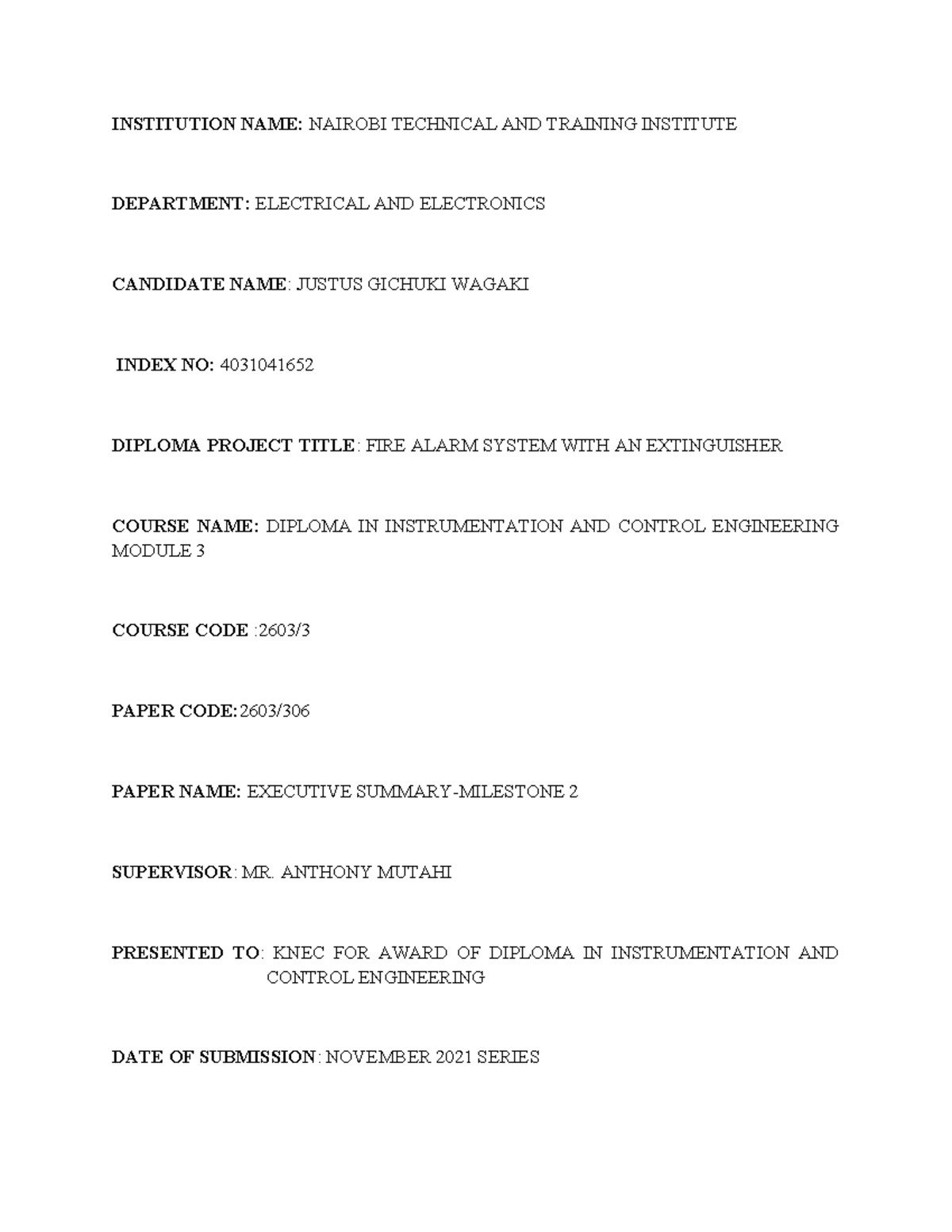 INSTITUTION NAME: NAIROBI TECHNICAL AND TRAINING INSTITUTE

DEPARTMENT: ELECTRICAL AND ELECTRONICS

CANDIDATE NAME: JUSTUS GICHUKI WAGAKI

INDEX NO: 4031041652

DIPLOMA PROJECT TITLE: FIRE ALARM SYSTEM WITH AN EXTINGUISHER

COURSE NAME: DIPLOMA IN INSTRUMENTATION AND CONTROL ENGINEERING MODULE 3

COURSE CODE :2603/3

PAPER CODE:2603/306

PAPER NAME: EXECUTIVE SUMMARY-MILESTONE 2

SUPERVISOR: MR. ANTHONY MUTAHI

PRESENTED TO: KNEC FOR AWARD OF DIPLOMA IN INSTRUMENTATION AND CONTROL ENGINEERING

DATE OF SUBMISSION: NOVEMBER 2021 SERIES